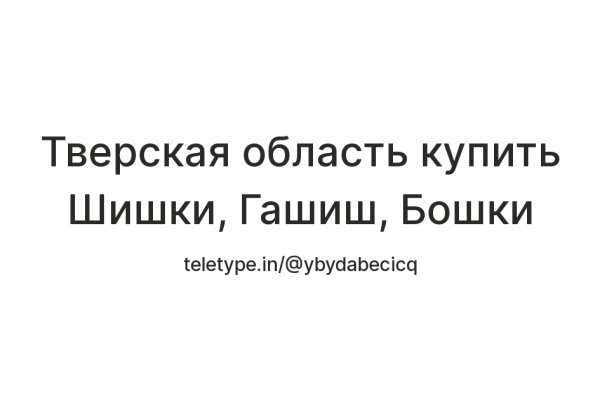 Тверская область купить Шишки, Гашиш, Бошки

teletype.in/@ybydabecicq